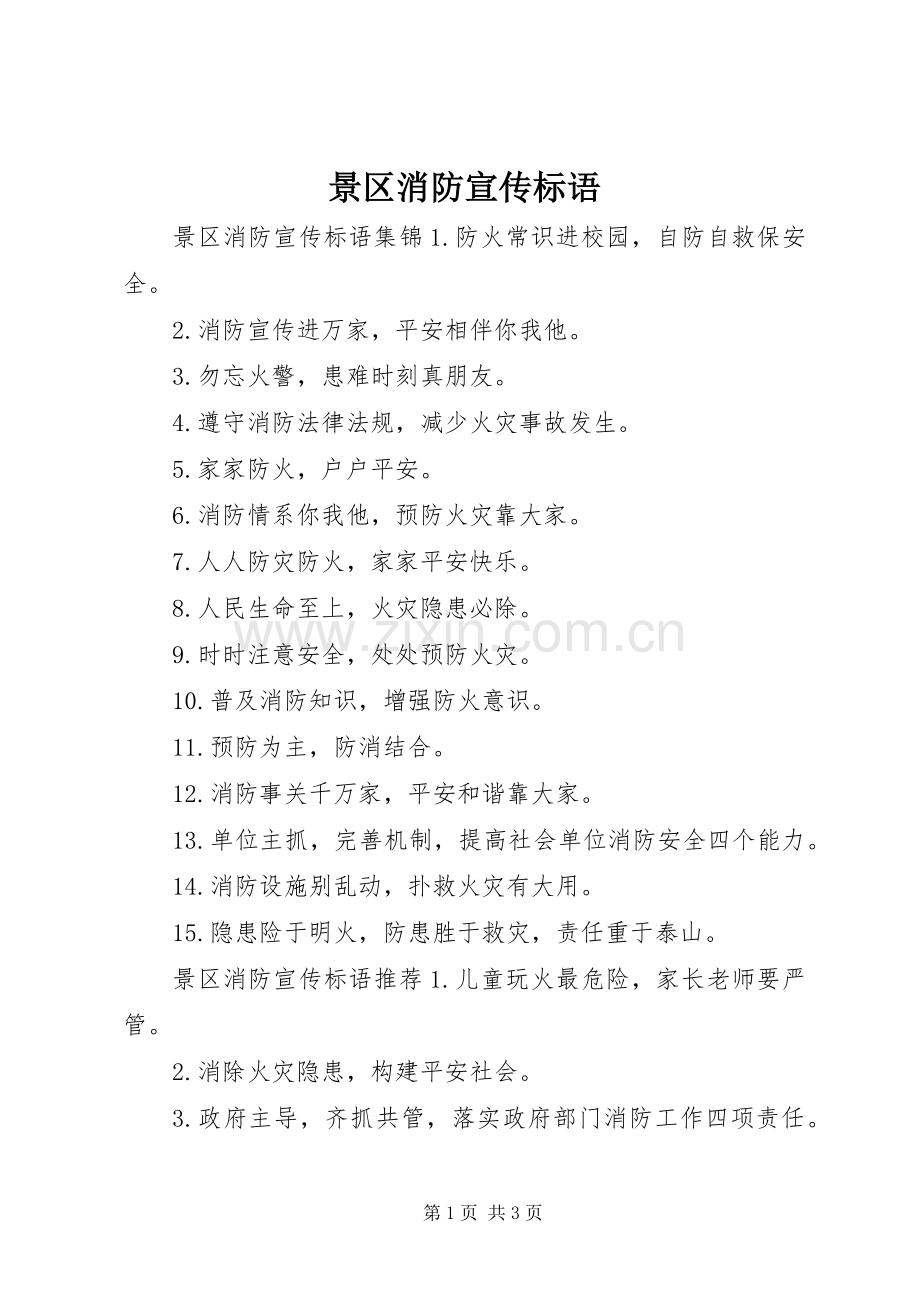 景区消防宣传标语

景区消防宣传标语集锦1.防火常识进校园，自防自救保安全。

2.消防宣传进万家，平安相伴你我他。

3.勿忘火警，患难时刻真朋友。

4.遵守消防法律法规，减少火灾事故发生。

5.家家防火，户户平安。

6.消防情系你我他，预防火灾靠大家。

7.人人防灾防火，家家平安快乐。

8.人民生命至上，火灾隐患必除。

9.时时注意安全，处处预防火灾。

10.普及消防知识，增强防火意识。

11.预防为主，防消结合。

12.消防事关千万家，平安和谐靠大家。

13.单位主抓，完善机制，提高社会单位消防安全四个能力。

14.消防设施别乱动，扑救火灾有大用。

15.隐患险于明火，防患胜于救灾，责任重于泰山。

景区消防宣传标语推荐1.儿童玩火最危险，家长老师要严管。

2.消除火灾隐患，构建平安社会。

3.政府主导，齐抓共管，落实政府部门消防工作四项责任。

第1页 共3页

www.zixin.com.cn